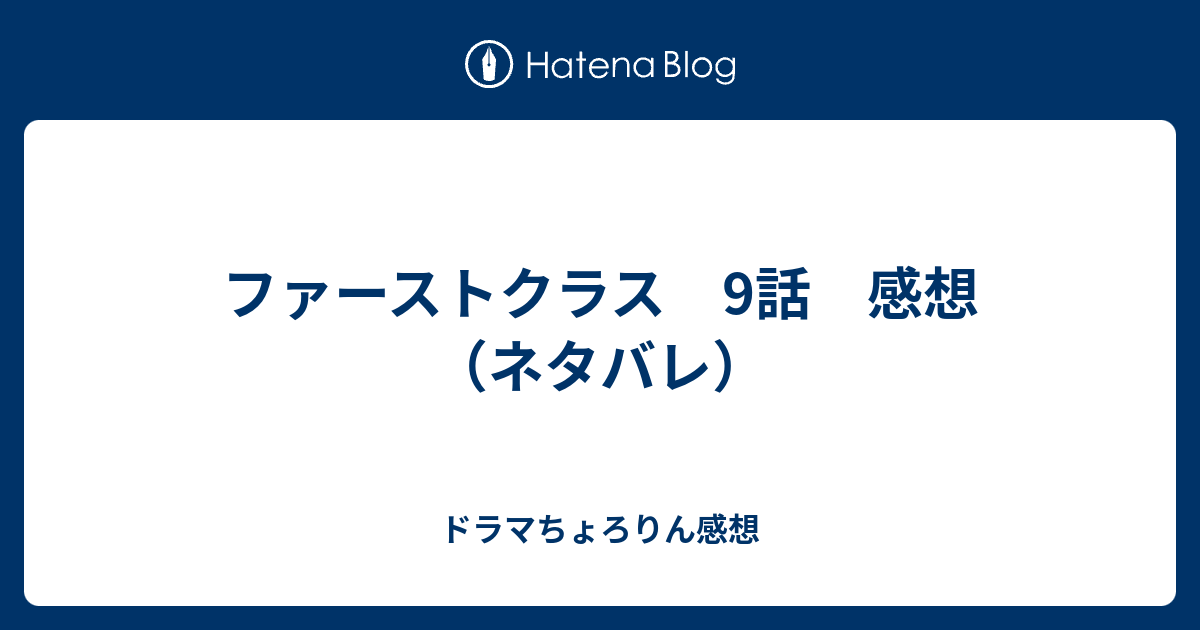 Hatena Blog

ファーストクラス　9話　感想（ネタバレ）

ドラマちょろりん感想